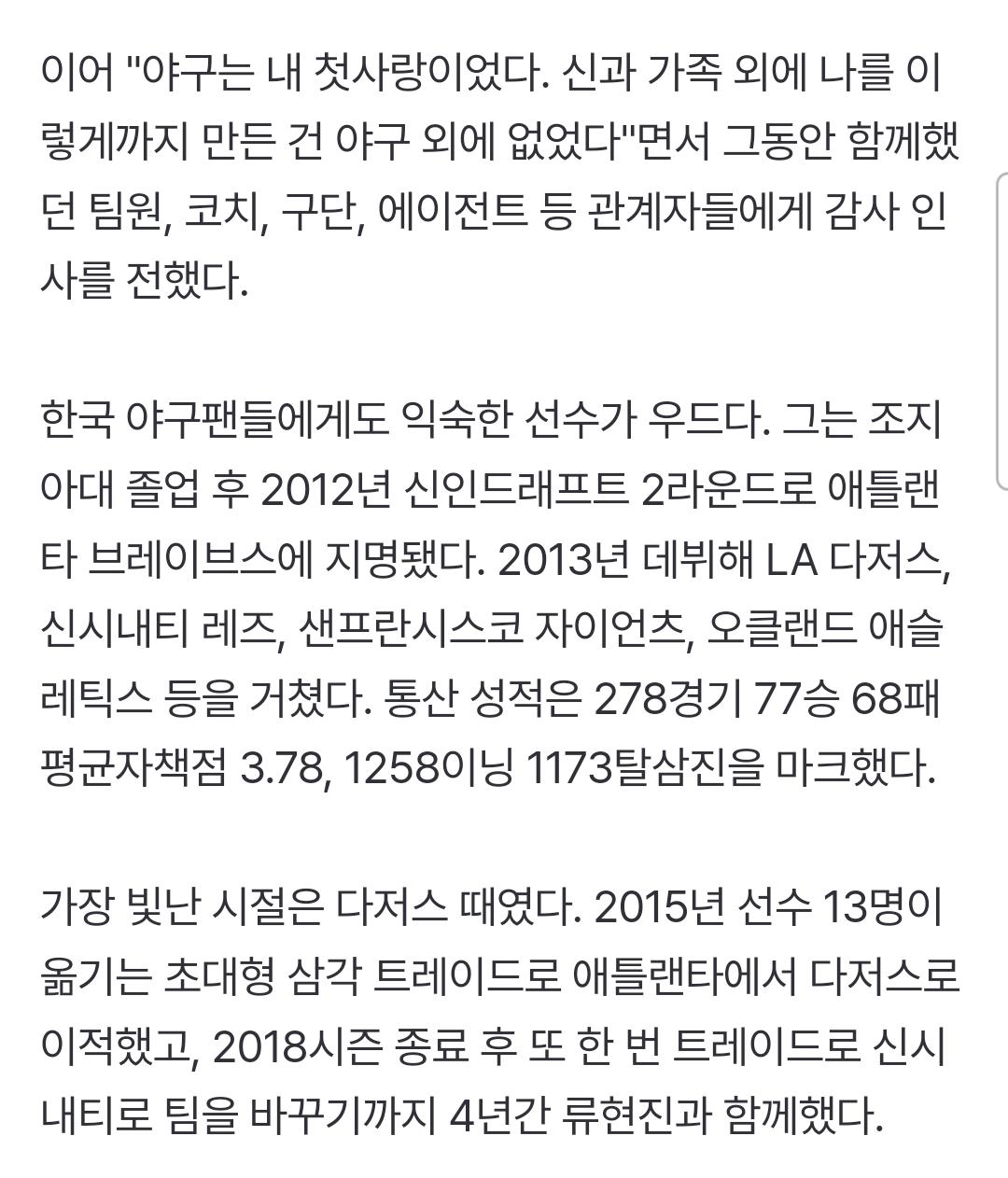 이어 "야구는 내 첫사랑이었다. 신과 가족 외에 나를 이렇게까지 만든 건 야구 외에 없었다"면서 그동안 함께했던 팀원, 코치, 구단, 에이전트 등 관계자들에게 감사 인사를 전했다.

한국 야구팬들에게도 익숙한 선수가 우드다. 그는 조지아대 졸업 후 2012년 신인드래프트 2라운드로 애틀랜타 브레이브스에 지명됐다. 2013년 데뷔해 LA 다저스, 신시내티 레즈, 샌프란시스코 자이언츠, 오클랜드 애슬레틱스 등을 거쳤다. 통산 성적은 278경기 77승 68패 평균자책점 3.78, 1258이닝 1173탈삼진을 마크했다.

가장 빛난 시절은 다저스 때였다. 2015년 선수 13명이 옮기는 초대형 삼각 트레이드로 애틀랜타에서 다저스로 이적했고, 2018시즌 종료 후 또 한 번 트레이드로 신시내티로 팀을 바꾸기까지 4년간 류현진과 함께했다.